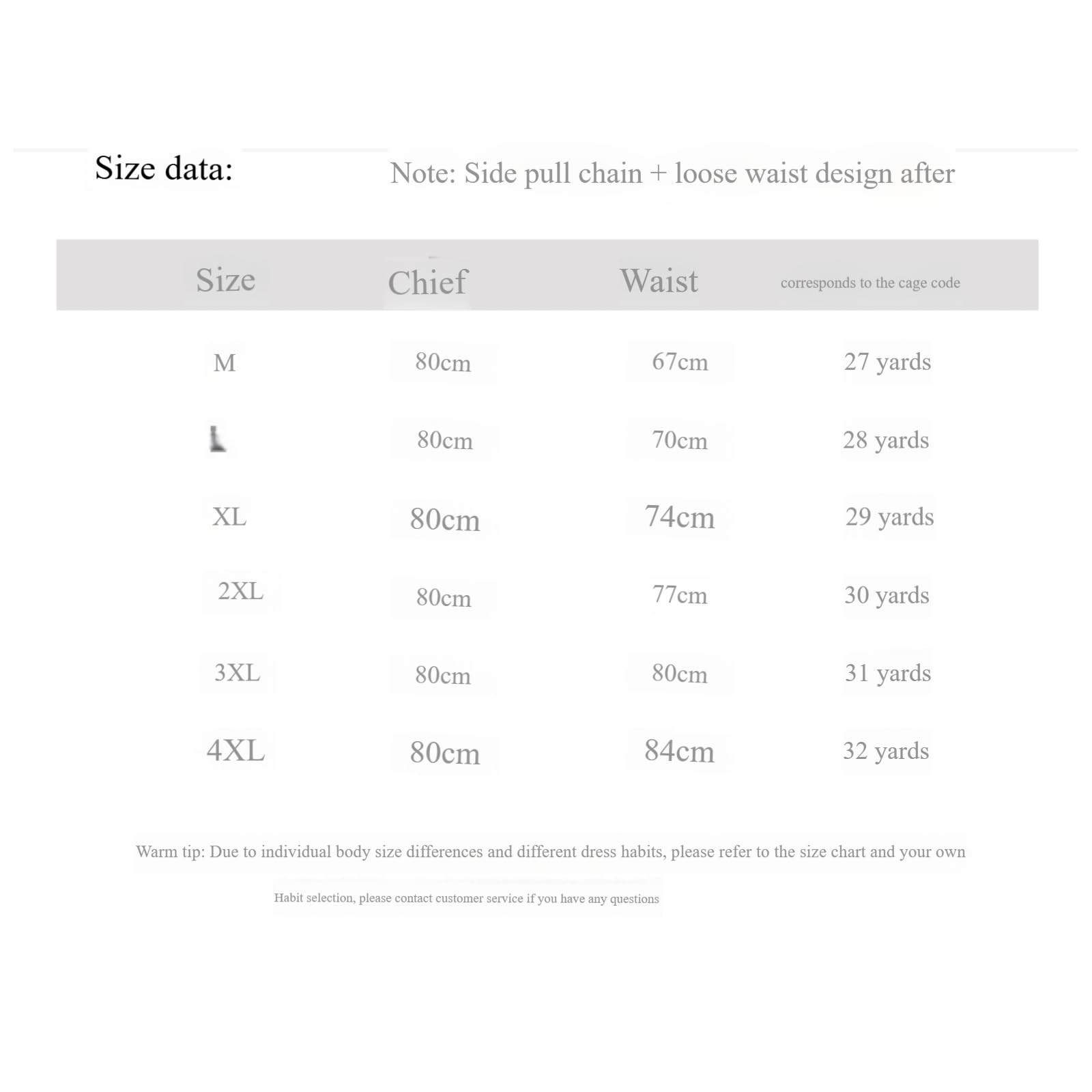 Size data:

Note: Side pull chain + loose waist design after

| Size | Chief | Waist | corresponds to the cage code |
|---|---|---|---|
| M | 80cm | 67cm | 27 yards |
| L | 80cm | 70cm | 28 yards |
| XL | 80cm | 74cm | 29 yards |
| 2XL | 80cm | 77cm | 30 yards |
| 3XL | 80cm | 80cm | 31 yards |
| 4XL | 80cm | 84cm | 32 yards |

Warm tip: Due to individual body size differences and different dress habits, please refer to the size chart and your own

Habit selection, please contact customer service if you have any questions